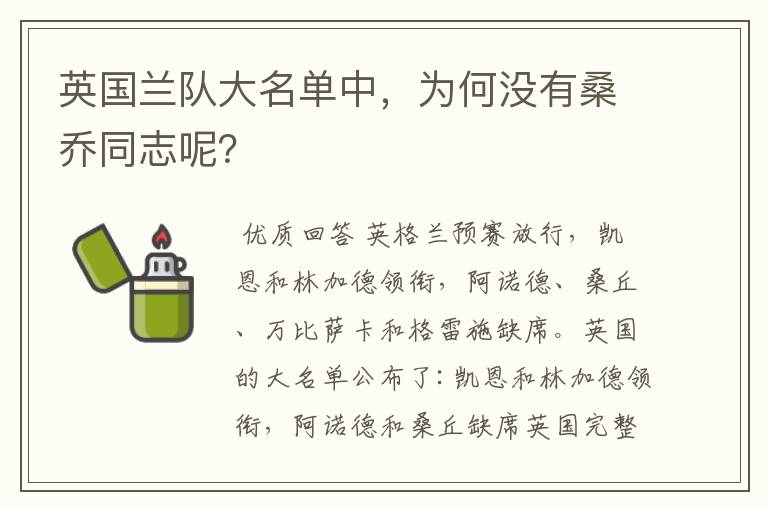 英国兰队大名单中，为何没有桑乔同志呢?

优质回答 英格兰预赛放行，凯恩和林加德领衔，阿诺德、桑丘、万比萨卡和格雷施缺席。英国的大名单公布了：凯恩和林加德领衔，阿诺德和桑丘缺席英国完整